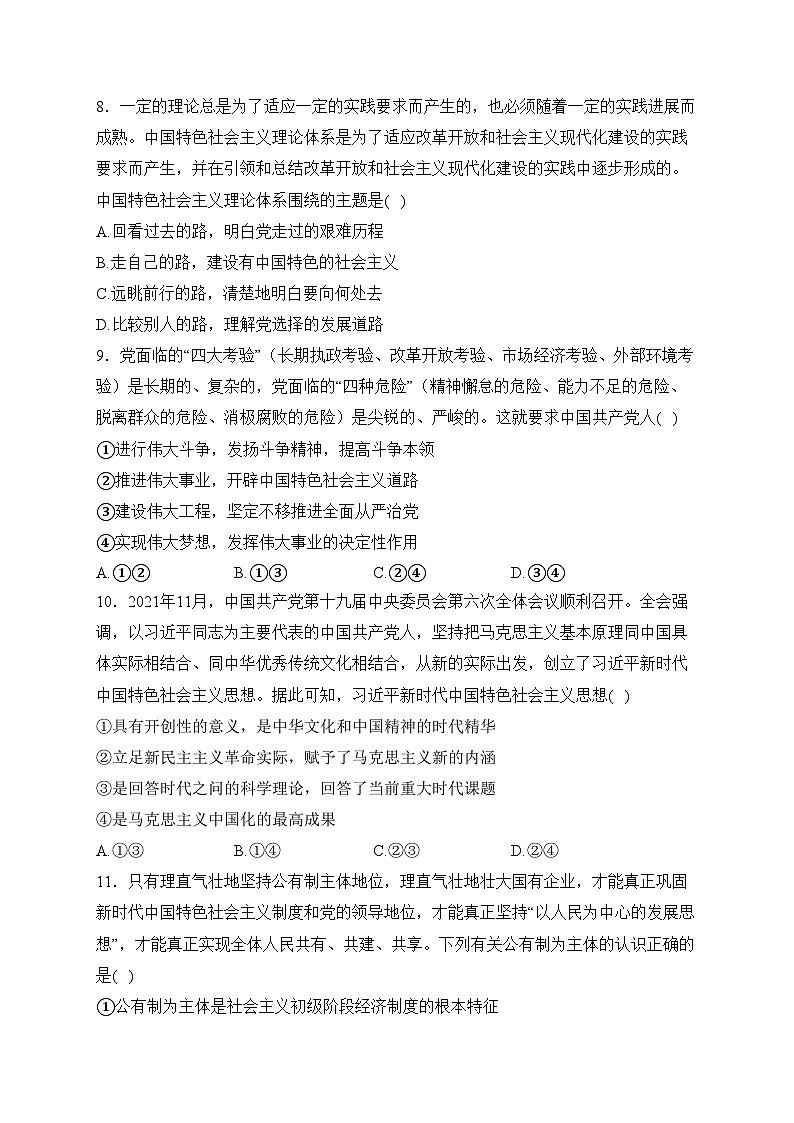 8．一定的理论总是为了适应一定的实践要求而产生的，也必须随着一定的实践进展而成熟。中国特色社会主义理论体系是为了适应改革开放和社会主义现代化建设的实践要求而产生，并在引领和总结改革开放和社会主义现代化建设的实践中逐步形成的。中国特色社会主义理论体系围绕的主题是( )

A.回看过去的路，明白党走过的艰难历程

B.走自己的路，建设有中国特色的社会主义

C.远眺前行的路，清楚地明白要向何处去

D.比较别人的路，理解党选择的发展道路

9．党面临的“四大考验”（长期执政考验、改革开放考验、市场经济考验、外部环境考验）是长期的、复杂的，党面临的“四种危险”（精神懈怠的危险、能力不足的危险、脱离群众的危险、消极腐败的危险）是尖锐的、严峻的。这就要求中国共产党人( )

①进行伟大斗争，发扬斗争精神，提高斗争本领

②推进伟大事业，开辟中国特色社会主义道路

③建设伟大工程，坚定不移推进全面从严治党

④实现伟大梦想，发挥伟大事业的决定性作用

A.①②　　B.①③　　C.②④　　D.③④

10．2021年11月，中国共产党第十九届中央委员会第六次全体会议顺利召开。全会强调，以习近平同志为主要代表的中国共产党人，坚持把马克思主义基本原理同中国具体实际相结合、同中华优秀传统文化相结合，从新的实际出发，创立了习近平新时代中国特色社会主义思想。据此可知，习近平新时代中国特色社会主义思想( )

①具有开创性的意义，是中华文化和中国精神的时代精华

②立足新民主主义革命实际，赋予了马克思主义新的内涵

③是回答时代之问的科学理论，回答了当前重大时代课题

④是马克思主义中国化的最高成果

A.①③　　B.①④　　C.②③　　D.②④

11．只有理直气壮地坚持公有制主体地位，理直气壮地壮大国有企业，才能真正巩固新时代中国特色社会主义制度和党的领导地位，才能真正坚持“以人民为中心的发展思想”，才能真正实现全体人民共有、共建、共享。下列有关公有制为主体的认识正确的是( )

①公有制为主体是社会主义初级阶段经济制度的根本特征